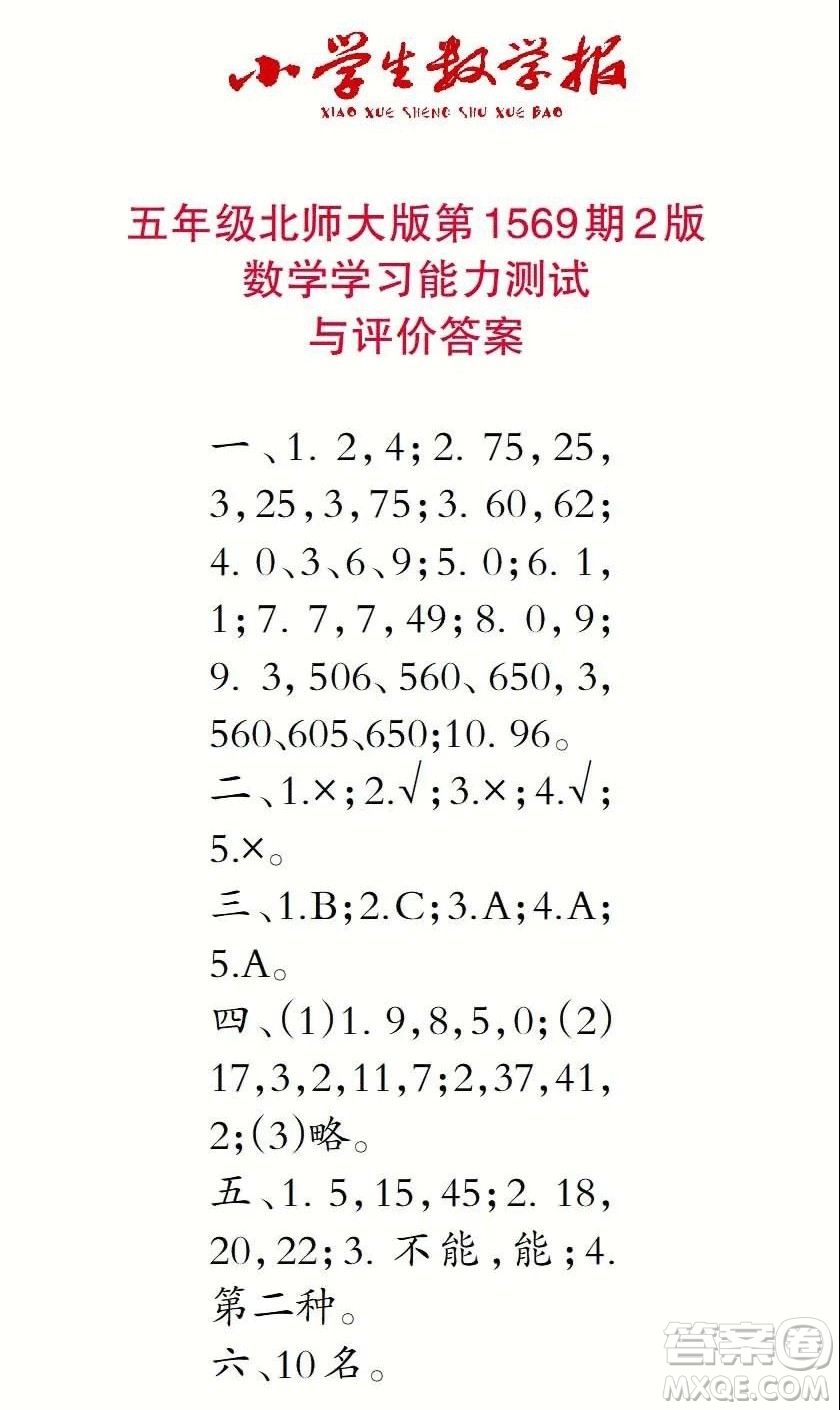 小学生数学报
XIAO XUE SHENG SHU XUE BAO

五年级北师大版第1569期2版
数学学习能力测试
与评价答案

一、1. 2,4;2. 75,25,3,25,3,75;3. 60,62;4. 0、3、6、9;5. 0;6. 1,1;7. 7,7,49;8. 0,9;9. 3,506、560、650,3,560、605、650;10. 96。
二、1.×;2.√;3.×;4.√;5.×。
三、1.B;2.C;3.A;4.A;5.A。
四、(1)1. 9,8,5,0;(2)17,3,2,11,7;2,37,41,2;(3)略。
五、1. 5,15,45;2. 18,20,22;3. 不能,能;4. 第二种。
六、10名。

答案圈
MXQE.COM